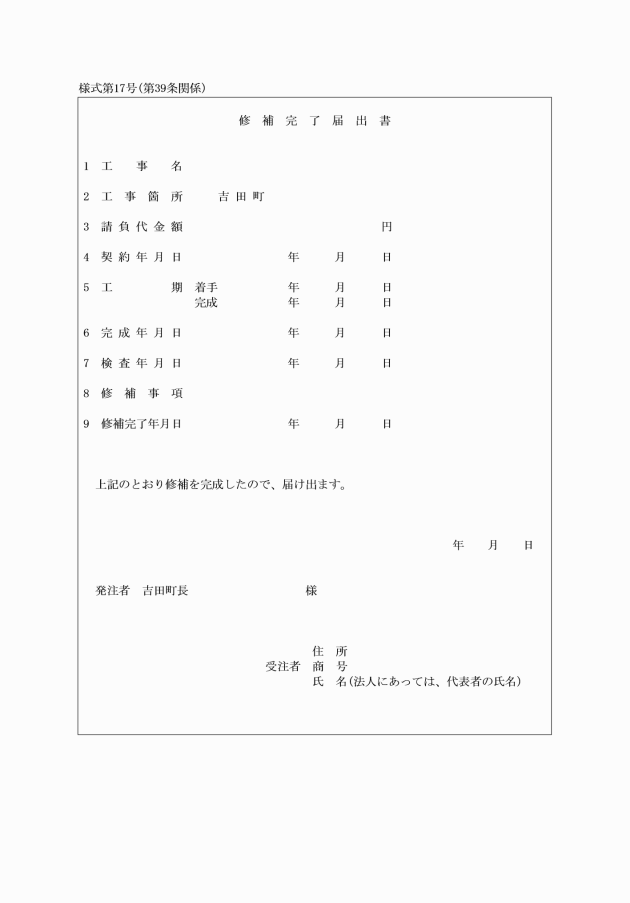 様式第17号(第39条関係)

修 補 完 了 届 出 書

1 工 事 名

2 工 事 箇 所 吉 田 町

3 請 負 代 金 額 円

4 契 約 年 月 日 年 月 日

5 工 期 着手 年 月 日
完成 年 月 日

6 完 成 年 月 日 年 月 日

7 検 査 年 月 日 年 月 日

8 修 補 事 項

9 修補完了年月日 年 月 日

上記のとおり修補を完成したので、届け出ます。

年 月 日

発注者 吉田町長 様

住 所
受注者 商 号
氏 名(法人にあっては、代表者の氏名)